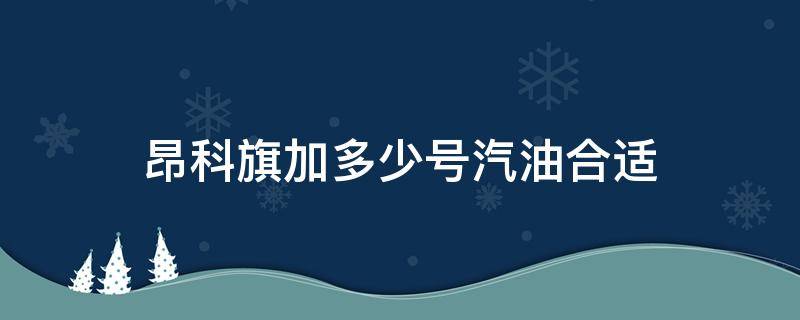 昂科旗加多少号汽油合适